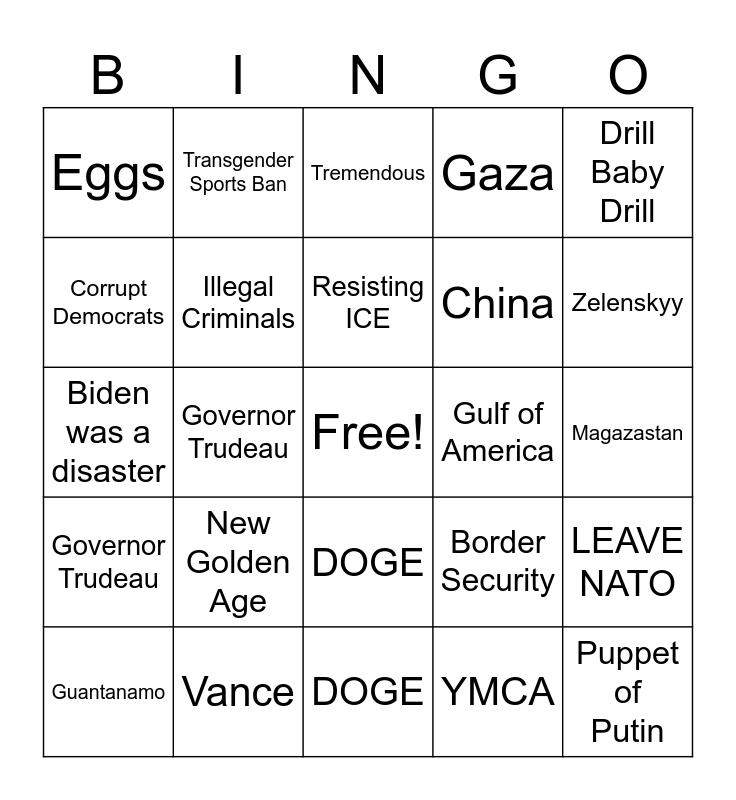 | B | I | N | G | O |
|---|---|---|---|---|
| Eggs | Transgender Sports Ban | Tremendous | Gaza | Drill Baby Drill |
| Corrupt Democrats | Illegal Criminals | Resisting ICE | China | Zelenskyy |
| Biden was a disaster | Governor Trudeau | Free! | Gulf of America | Magazastan |
| Governor Trudeau | New Golden Age | DOGE | Border Security | LEAVE NATO |
| Guantanamo | Vance | DOGE | YMCA | Puppet of Putin |